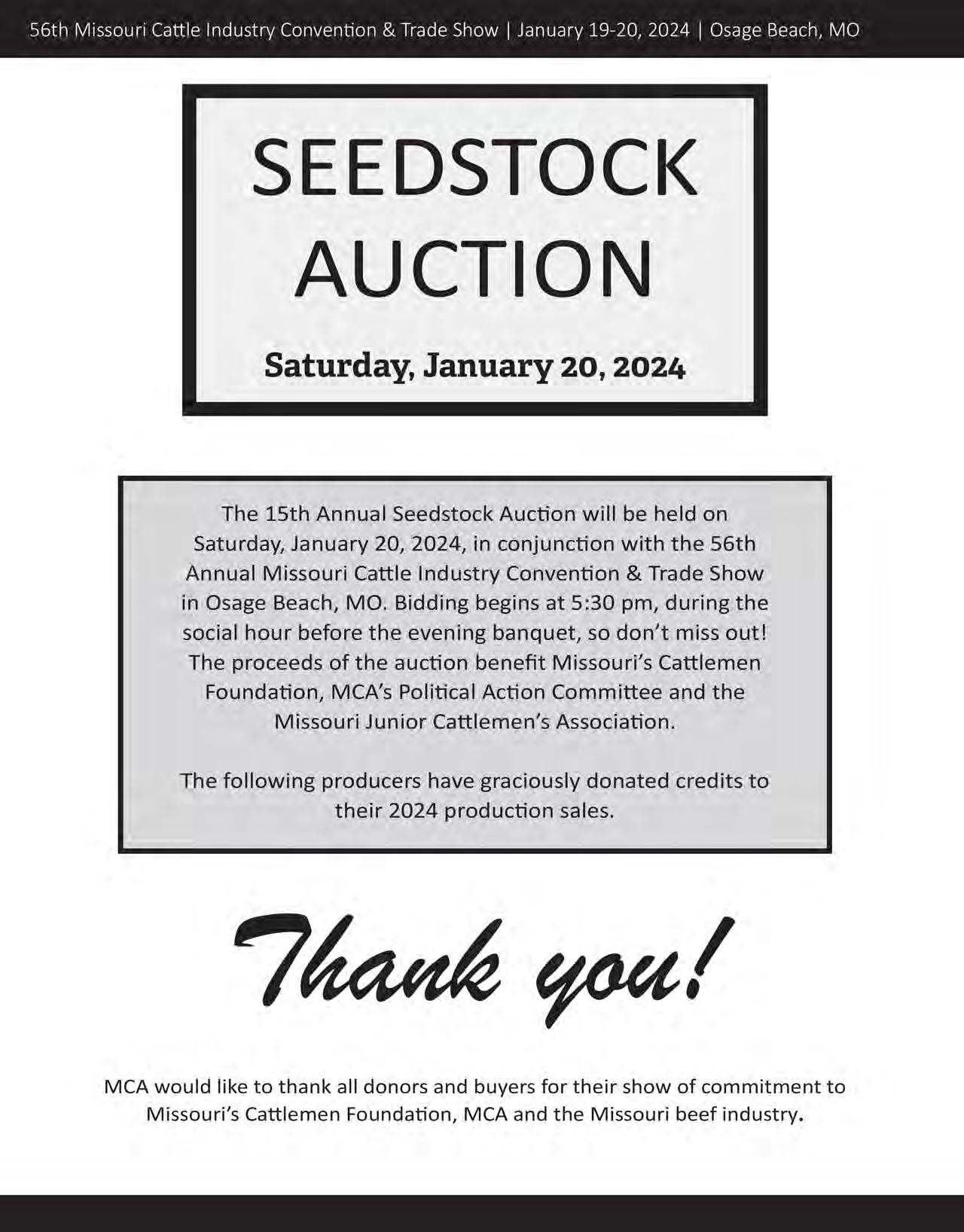 56th Missouri Cattle Industry Convention & Trade Show | January 19-20, 2024 | Osage Beach, MO

SEEDSTOCK AUCTION

Saturday, January 20, 2024

The 15th Annual Seedstock Auction will be held on Saturday, January 20, 2024, in conjunction with the 56th Annual Missouri Cattle Industry Convention & Trade Show in Osage Beach, MO. Bidding begins at 5:30 pm, during the social hour before the evening banquet, so don't miss out! The proceeds of the auction benefit Missouri's Cattlemen Foundation, MCA's Political Action Committee and the Missouri Junior Cattlemen's Association.

The following producers have graciously donated credits to their 2024 production sales.

Thank you!

MCA would like to thank all donors and buyers for their show of commitment to Missouri's Cattlemen Foundation, MCA and the Missouri beef industry.